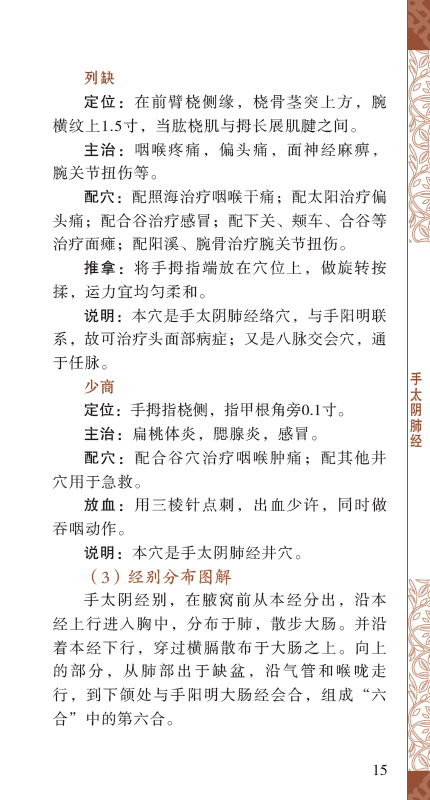 列缺

定位：在前臂桡侧缘，桡骨茎突上方，腕横纹上1.5寸，当肱桡肌与拇长展肌腱之间。

主治：咽喉疼痛，偏头痛，面神经麻痹，腕关节扭伤等。

配穴：配照海治疗咽喉干痛；配太阳治疗偏头痛；配合谷治疗感冒；配下关、颊车、合谷等治疗面瘫；配阳溪、腕骨治疗腕关节扭伤。

推拿：将手拇指端放在穴位上，做旋转按揉，运力宜均匀柔和。

说明：本穴是手太阴肺经络穴，与手阳明联系，故可治疗头面部病症；又是八脉交会穴，通于任脉。

少商

定位：手拇指桡侧，指甲根角旁0.1寸。

主治：扁桃体炎，腮腺炎，感冒。

配穴：配合谷穴治疗咽喉肿痛；配其他井穴用于急救。

放血：用三棱针点刺，出血少许，同时做吞咽动作。

说明：本穴是手太阴肺经井穴。

（3）经别分布图解

手太阴经别，在腋窝前从本经分出，沿本经上行进入胸中，分布于肺，散步大肠。并沿着本经下行，穿过横膈散布于大肠之上。向上的部分，从肺部出于缺盆，沿气管和喉咙走行，到下颌处与手阳明大肠经会合，组成“六合”中的第六合。

手太阴肺经

15